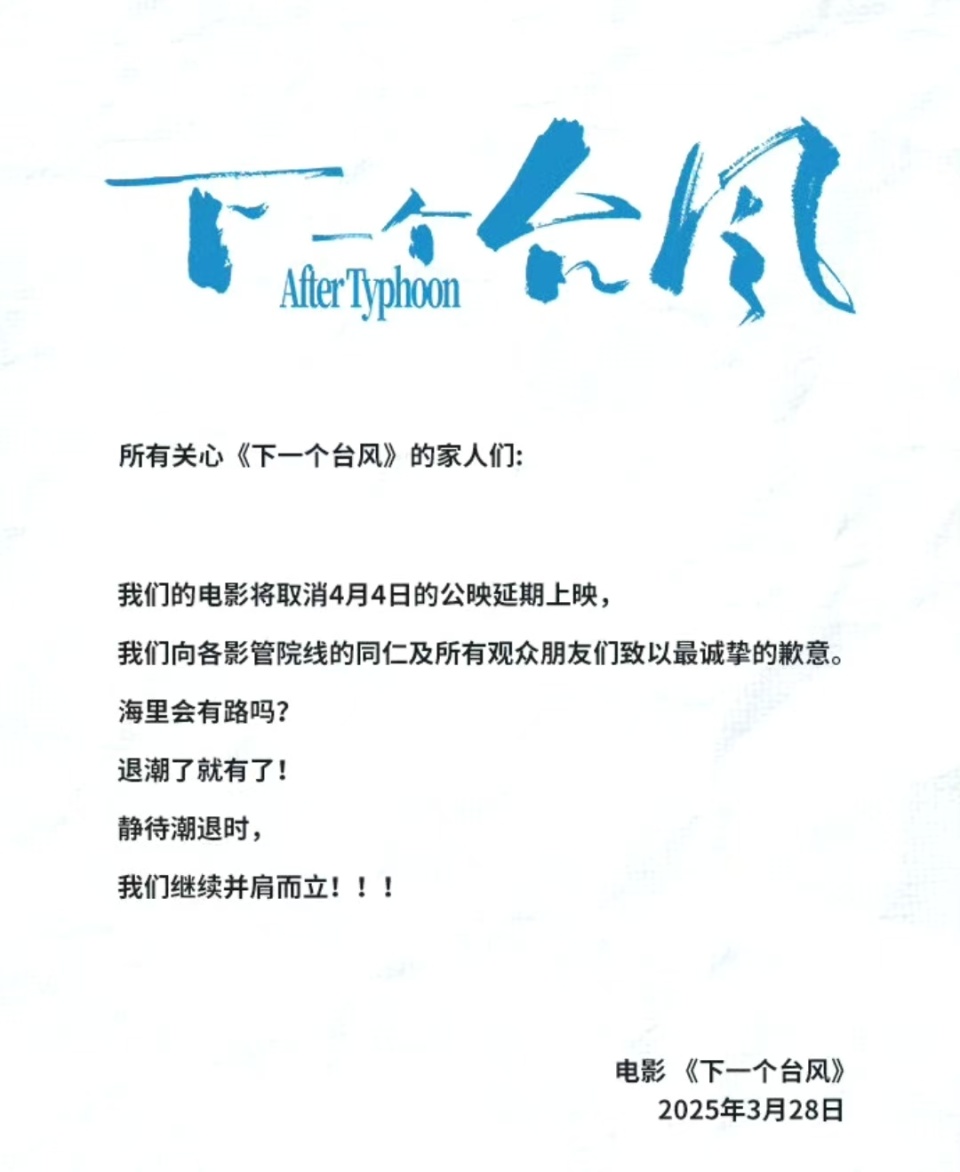 下一个台风
After Typhoon

所有关心《下一个台风》的家人们:

我们的电影将取消4月4日的公映延期上映,

我们向各影管院线的同仁及所有观众朋友们致以最诚挚的歉意。

海里会有路吗?

退潮了就有了!

静待潮退时,

我们继续并肩而立!!!

电影《下一个台风》
2025年3月28日